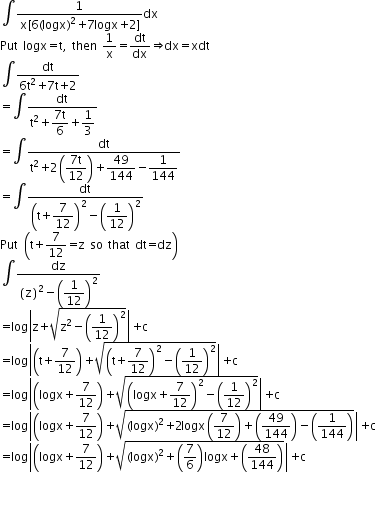 $\int \frac{1}{x[6(\log x)^2+7\log x+2]}dx$

Put $\log x = t$, then $\frac{1}{x}=\frac{dt}{dx} \Rightarrow dx = xdt$

$\int \frac{dt}{6t^2+7t+2}$

$=\int \frac{dt}{t^2+\frac{7t}{6}+\frac{1}{3}}$

$=\int \frac{dt}{t^2+2\left(\frac{7t}{12}\right)+\frac{49}{144}-\frac{1}{144}}$

$=\int \frac{dt}{\left(t+\frac{7}{12}\right)^2-\left(\frac{1}{12}\right)^2}$

Put $\left(t+\frac{7}{12}=z \text{ so that } dt=dz\right)$

$\int \frac{dz}{(z)^2-\left(\frac{1}{12}\right)^2}$

$=\log\left|z+\sqrt{z^2-\left(\frac{1}{12}\right)^2}\right|+c$

$=\log\left|\left(t+\frac{7}{12}\right)+\sqrt{\left(t+\frac{7}{12}\right)^2-\left(\frac{1}{12}\right)^2}\right|+c$

$=\log\left|\left(\log x+\frac{7}{12}\right)+\sqrt{\left(\log x+\frac{7}{12}\right)^2-\left(\frac{1}{12}\right)^2}\right|+c$

$=\log\left|\left(\log x+\frac{7}{12}\right)+\sqrt{(\log x)^2+2\log x\left(\frac{7}{12}\right)+\left(\frac{49}{144}\right)-\left(\frac{1}{144}\right)}\right|+c$

$=\log\left|\left(\log x+\frac{7}{12}\right)+\sqrt{(\log x)^2+\left(\frac{7}{6}\right)\log x+\left(\frac{48}{144}\right)}\right|+c$